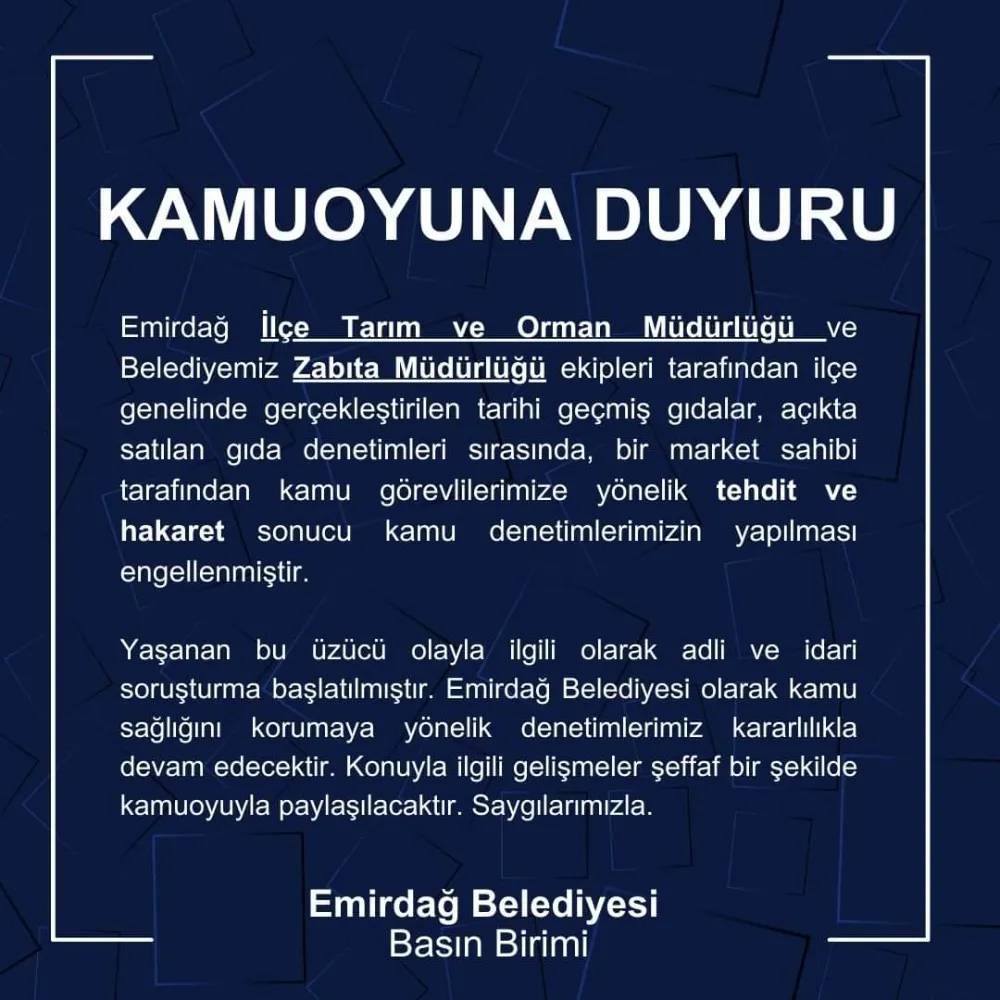 KAMUOYUNA DUYURU

Emirdağ İlçe Tarım ve Orman Müdürlüğü ve Belediyemiz Zabıta Müdürlüğü ekipleri tarafından ilçe genelinde gerçekleştirilen tarihi geçmiş gıdalar, açıkta satılan gıda denetimleri sırasında, bir market sahibi tarafından kamu görevlilerimize yönelik tehdit ve hakaret sonucu kamu denetimlerimizin yapılması engellenmiştir.

Yaşanan bu üzücü olayla ilgili olarak adli ve idari soruşturma başlatılmıştır. Emirdağ Belediyesi olarak kamu sağlığını korumaya yönelik denetimlerimiz kararlılıkla devam edecektir. Konuyla ilgili gelişmeler şeffaf bir şekilde kamuoyuyla paylaşılacaktır. Saygılarımızla.

Emirdağ Belediyesi
Basın Birimi